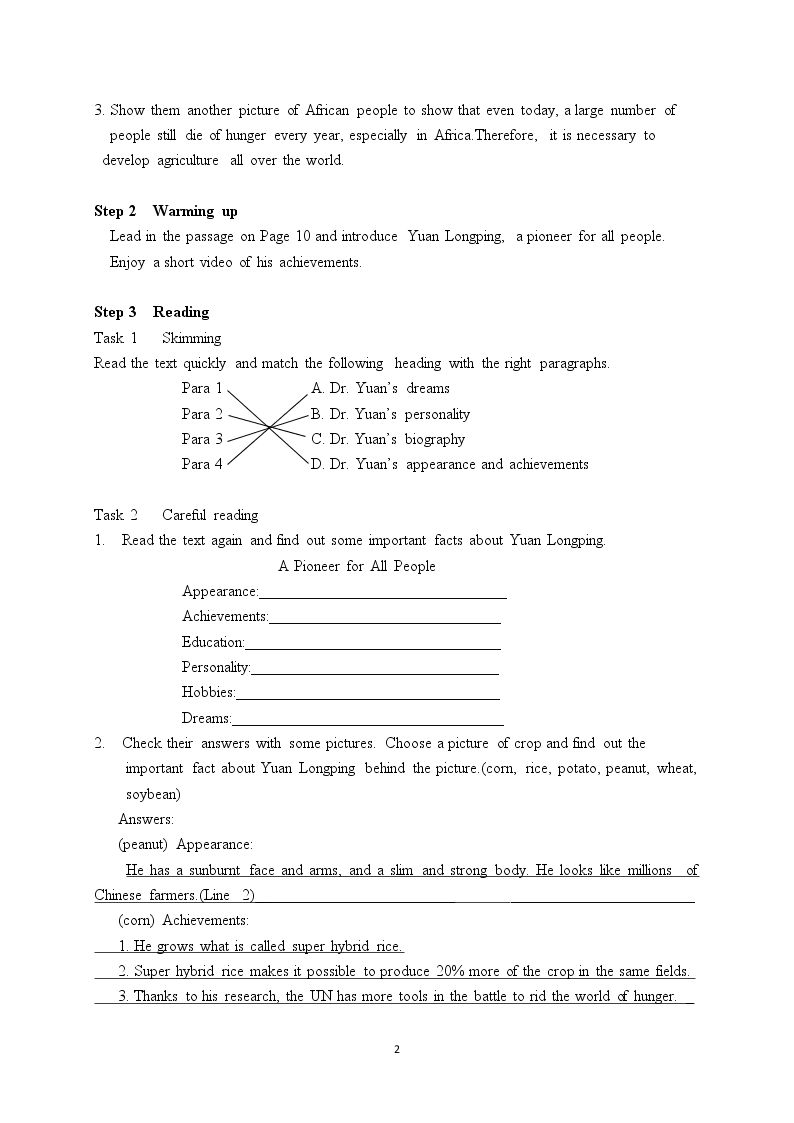 3. Show them another picture of African people to show that even today, a large number of people still die of hunger every year, especially in Africa.Therefore, it is necessary to develop agriculture all over the world.

Step 2 Warming up

Lead in the passage on Page 10 and introduce Yuan Longping, a pioneer for all people. Enjoy a short video of his achievements.

Step 3 Reading

Task 1 Skimming

Read the text quickly and match the following heading with the right paragraphs.

Para 1
Para 2
Para 3
Para 4

A. Dr. Yuan's dreams
B. Dr. Yuan's personality
C. Dr. Yuan's biography
D. Dr. Yuan's appearance and achievements

Task 2 Careful reading

1. Read the text again and find out some important facts about Yuan Longping.

A Pioneer for All People

Appearance:____
Achievements:____
Education:____
Personality:____
Hobbies:____
Dreams:____

2. Check their answers with some pictures. Choose a picture of crop and find out the important fact about Yuan Longping behind the picture.(corn, rice, potato, peanut, wheat, soybean)

Answers:

(peanut) Appearance:

He has a sunburnt face and arms, and a slim and strong body. He looks like millions of Chinese farmers.(Line 2)

(corn) Achievements:

1. He grows what is called super hybrid rice.

2. Super hybrid rice makes it possible to produce 20% more of the crop in the same fields.

3. Thanks to his research, the UN has more tools in the battle to rid the world of hunger.

2